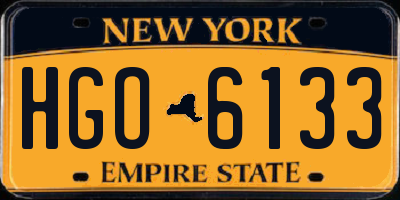 NEW YORK

HGO 6133

EMPIRE STATE